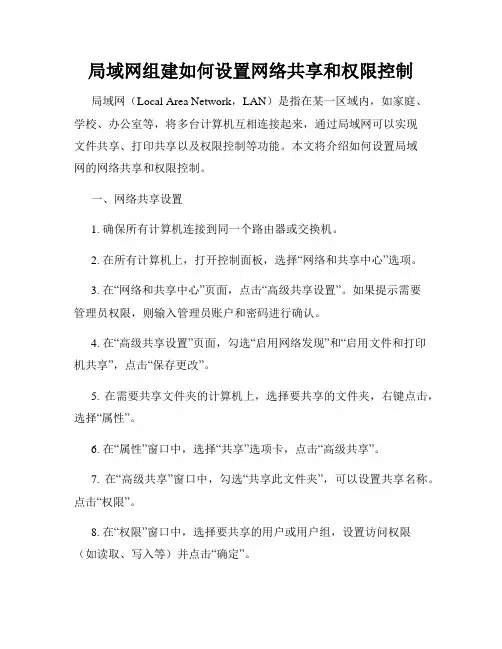 局域网组建如何设置网络共享和权限控制

局域网（Local Area Network，LAN）是指在某一区域内，如家庭、学校、办公室等，将多台计算机互相连接起来，通过局域网可以实现文件共享、打印共享以及权限控制等功能。本文将介绍如何设置局域网的网络共享和权限控制。

一、网络共享设置

1. 确保所有计算机连接到同一个路由器或交换机。

2. 在所有计算机上，打开控制面板，选择“网络和共享中心”选项。

3. 在“网络和共享中心”页面，点击“高级共享设置”。如果提示需要管理员权限，则输入管理员账户和密码进行确认。

4. 在“高级共享设置”页面，勾选“启用网络发现”和“启用文件和打印机共享”，点击“保存更改”。

5. 在需要共享文件夹的计算机上，选择要共享的文件夹，右键点击，选择“属性”。

6. 在“属性”窗口中，选择“共享”选项卡，点击“高级共享”。

7. 在“高级共享”窗口中，勾选“共享此文件夹”，可以设置共享名称。点击“权限”。

8. 在“权限”窗口中，选择要共享的用户或用户组，设置访问权限（如读取、写入等）并点击“确定”。